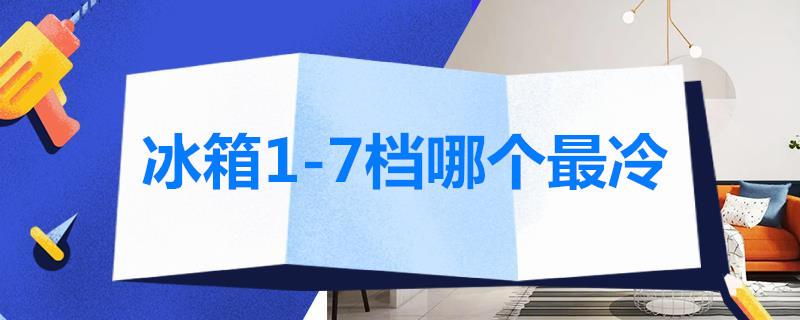 冰箱1-7档哪个最冷